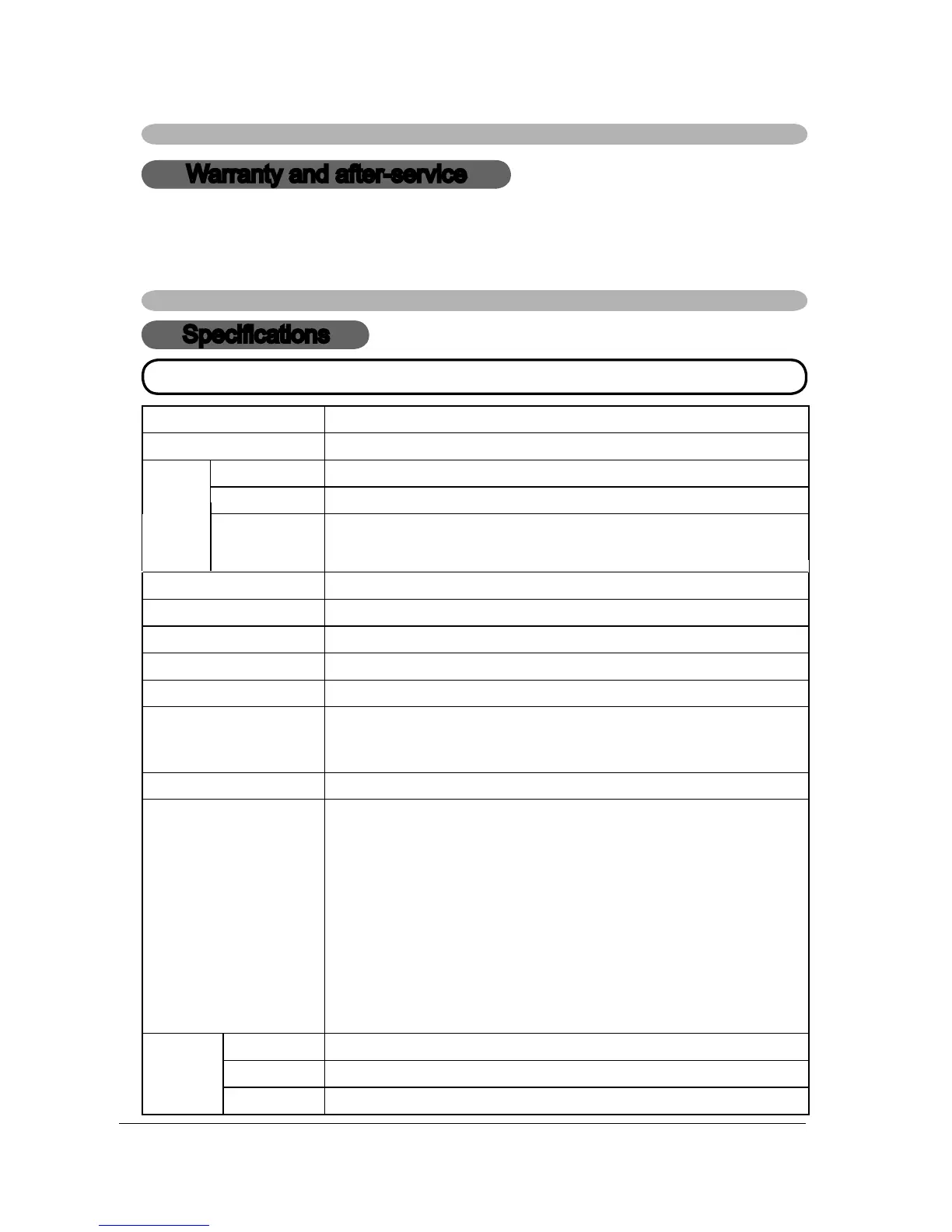 Warranty and after-service

Specifications